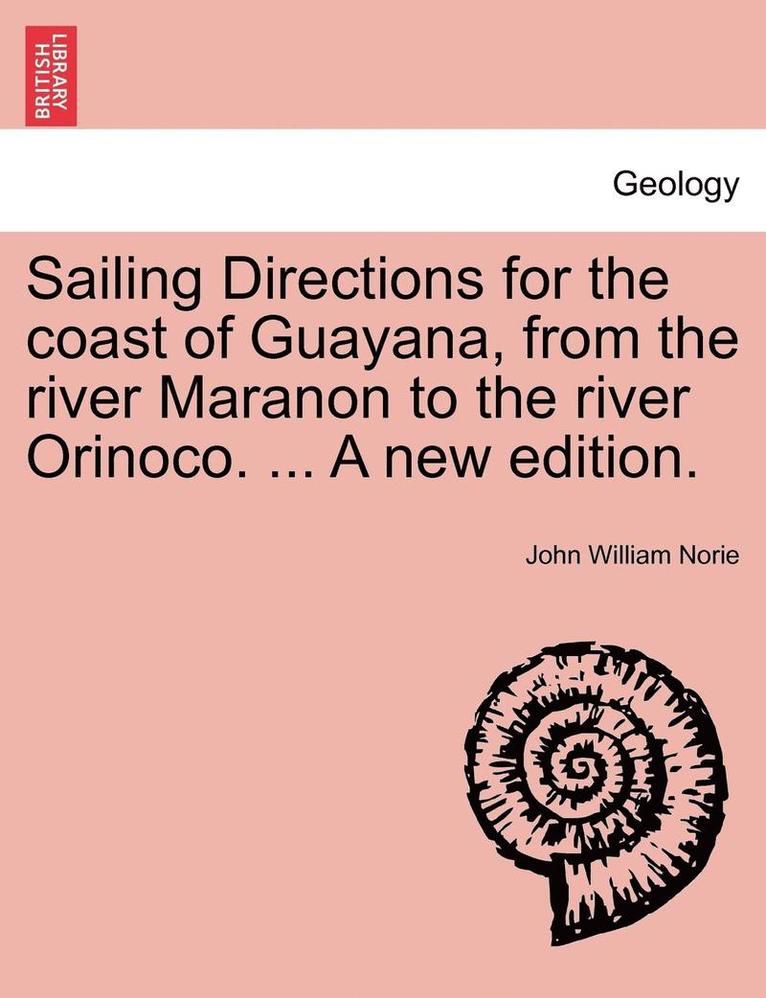 BRITISH LIBRARY

Geology

Sailing Directions for the coast of Guayana, from the river Maranon to the river Orinoco. ... A new edition.

John William Norie